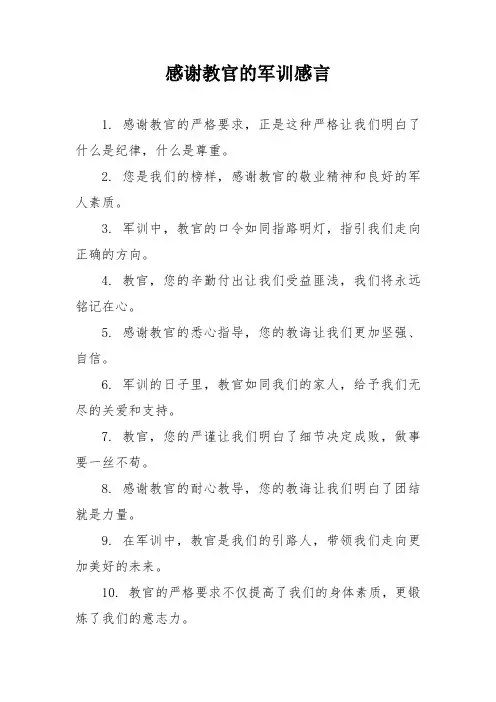 感谢教官的军训感言

1. 感谢教官的严格要求，正是这种严格让我们明白了什么是纪律，什么是尊重。

2. 您是我们的榜样，感谢教官的敬业精神和良好的军人素质。

3. 军训中，教官的口令如同指路明灯，指引我们走向正确的方向。

4. 教官，您的辛勤付出让我们受益匪浅，我们将永远铭记在心。

5. 感谢教官的悉心指导，您的教诲让我们更加坚强、自信。

6. 军训的日子里，教官如同我们的家人，给予我们无尽的关爱和支持。

7. 教官，您的严谨让我们明白了细节决定成败，做事要一丝不苟。

8. 感谢教官的耐心教导，您的教诲让我们明白了团结就是力量。

9. 在军训中，教官是我们的引路人，带领我们走向更加美好的未来。

10. 教官的严格要求不仅提高了我们的身体素质，更锻炼了我们的意志力。